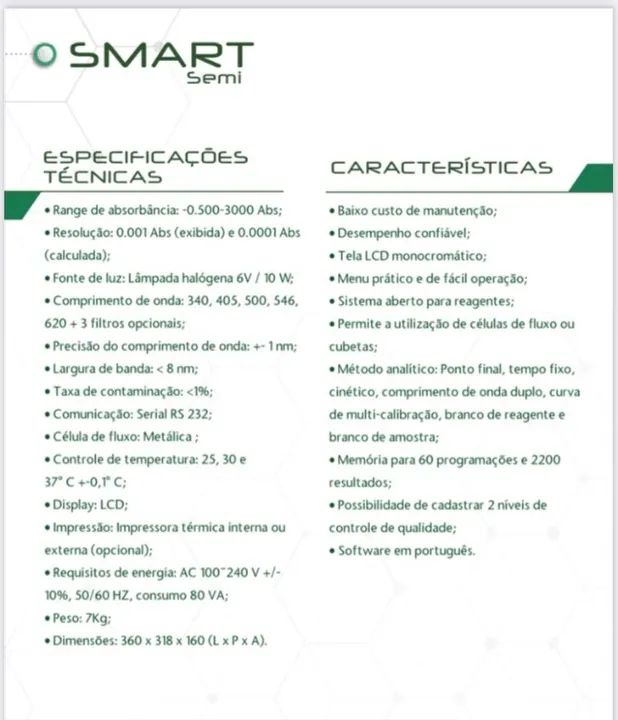 SMART
Semi

ESPECIFICAÇÕES TÉCNICAS

• Range de absorbância: -0.500-3000 Abs;
• Resolução: 0.001 Abs (exibida) e 0.0001 Abs (calculada);
• Fonte de luz: Lâmpada halógena 6V / 10 W;
• Comprimento de onda: 340, 405, 500, 546, 620 + 3 filtros opcionais;
• Precisão do comprimento de onda: +- 1 nm;
• Largura de banda: < 8 nm;
• Taxa de contaminação: <1%;
• Comunicação: Serial RS 232;
• Célula de fluxo: Metálica ;
• Controle de temperatura: 25, 30 e 37° C +-0,1° C;
• Display: LCD;
• Impressão: Impressora térmica interna ou externa (opcional);
• Requisitos de energia: AC 100~240 V +/- 10%, 50/60 HZ, consumo 80 VA;
• Peso: 7Kg;
• Dimensões: 360 x 318 x 160 (L x P x A).

CARACTERÍSTICAS

• Baixo custo de manutenção;
• Desempenho confiável;
• Tela LCD monocromático;
• Menu prático e de fácil operação;
• Sistema aberto para reagentes;
• Permite a utilização de células de fluxo ou cubetas;
• Método analítico: Ponto final, tempo fixo, cinético, comprimento de onda duplo, curva de multi-calibração, branco de reagente e branco de amostra;
• Memória para 60 programações e 2200 resultados;
• Possibilidade de cadastrar 2 níveis de controle de qualidade;
• Software em português.